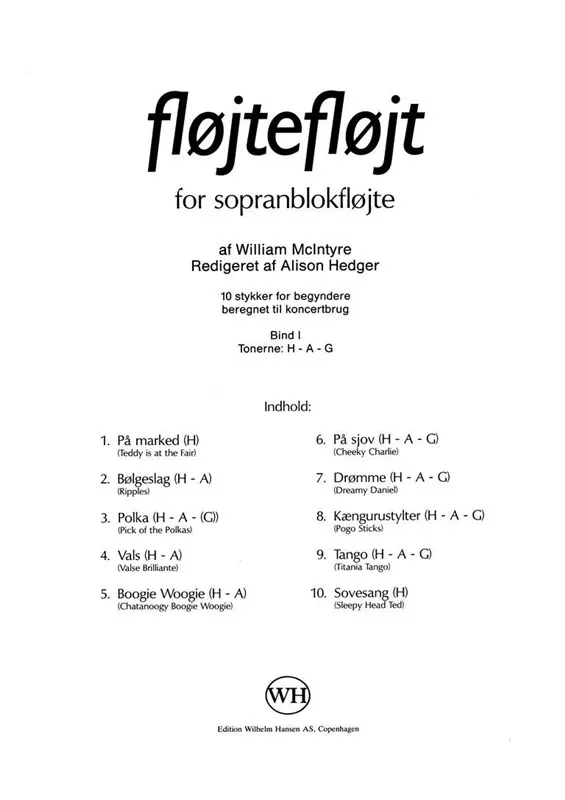 fløjtefløjt

for sopranblokfløjte

af William McIntyre
Redigeret af Alison Hedger

10 stykker for begyndere
beregnet til koncertbrug

Bind I
Tonerne: H - A - G

Indhold:

1. På marked (H)
(Teddy is at the Fair)

2. Bølgeslag (H - A)
(Ripples)

3. Polka (H - A - (G))
(Pick of the Polkas)

4. Vals (H - A)
(Valse Brilliante)

5. Boogie Woogie (H - A)
(Chatanoogy Boogie Woogie)

6. På sjov (H - A - G)
(Cheeky Charlie)

7. Drømme (H - A - G)
(Dreamy Daniel)

8. Kængurustylter (H - A - G)
(Pogo Sticks)

9. Tango (H - A - G)
(Titania Tango)

10. Sovesang (H)
(Sleepy Head Ted)

WH

Edition Wilhelm Hansen AS, Copenhagen